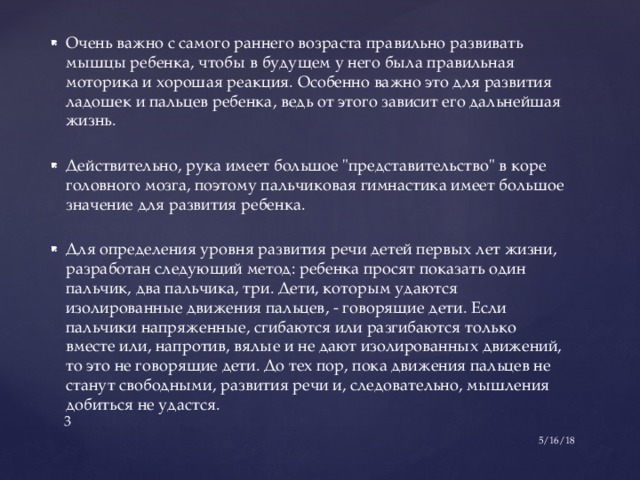 Очень важно с самого раннего возраста правильно развивать мышцы ребенка, чтобы в будущем у него была правильная моторика и хорошая реакция. Особенно важно это для развития ладошек и пальцев ребенка, ведь от этого зависит его дальнейшая жизнь.

Действительно, рука имеет большое "представительство" в коре головного мозга, поэтому пальчиковая гимнастика имеет большое значение для развития ребенка.

Для определения уровня развития речи детей первых лет жизни, разработан следующий метод: ребенка просят показать один пальчик, два пальчика, три. Дети, которым удаются изолированные движения пальцев, - говорящие дети. Если пальчики напряженные, сгибаются или разгибаются только вместе или, напротив, вялые и не дают изолированных движений, то это не говорящие дети. До тех пор, пока движения пальцев не станут свободными, развития речи и, следовательно, мышления добиться не удастся.

3

5/16/18